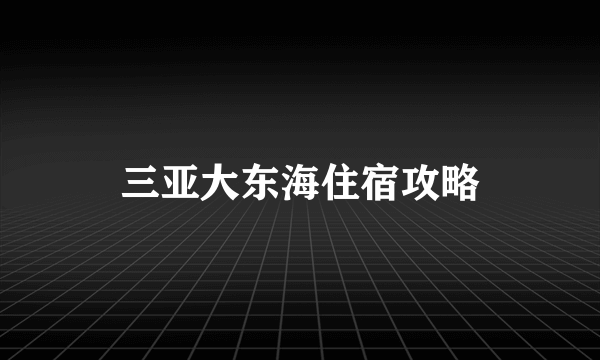 三亚大东海住宿攻略